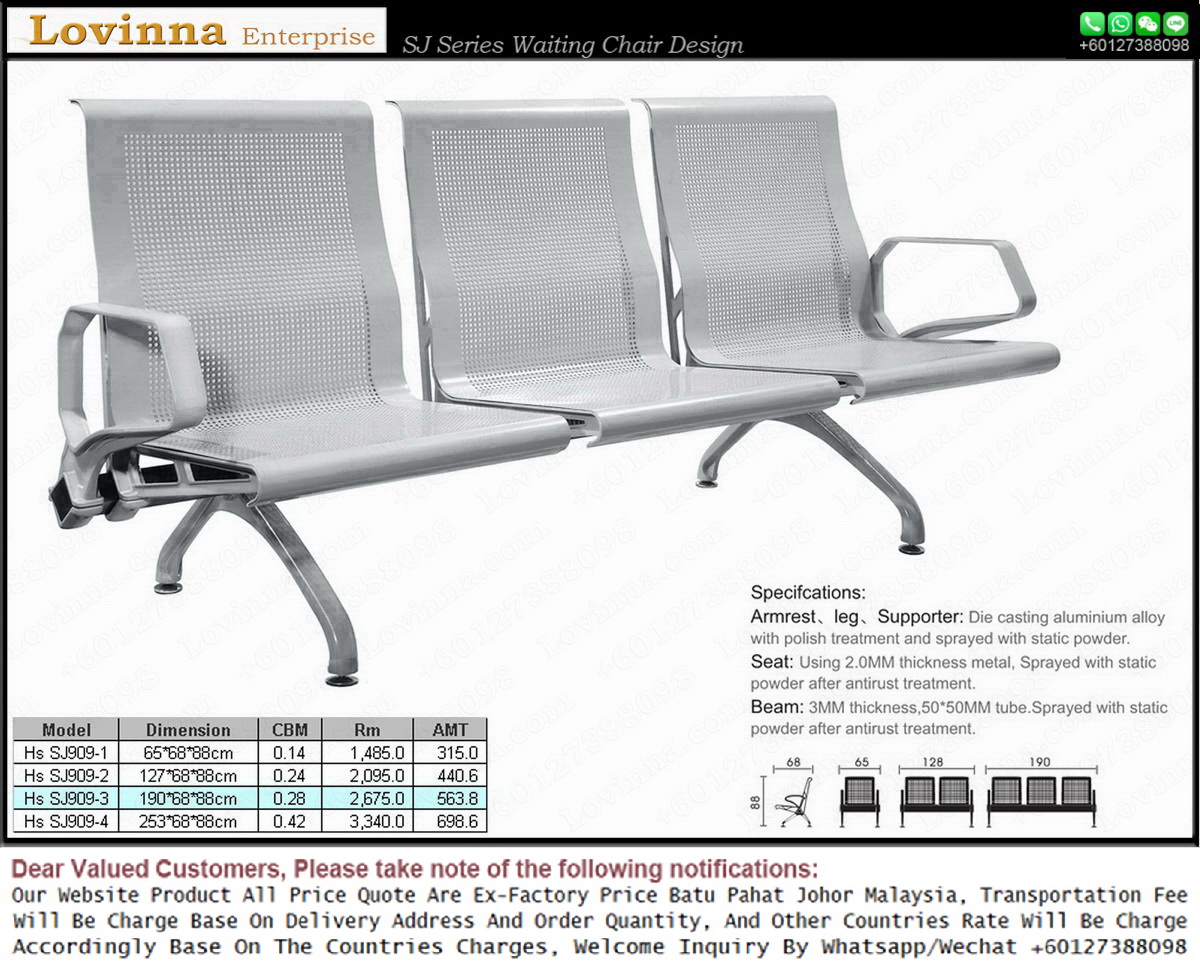 Lovinna Enterprise

SJ Series Waiting Chair Design

+60127388098

Specifcations:
Armrest、leg、Supporter: Die casting aluminium alloy with polish treatment and sprayed with static powder.
Seat: Using 2.0MM thickness metal, Sprayed with static powder after antirust treatment.
Beam: 3MM thickness,50*50MM tube.Sprayed with static powder after antirust treatment.

| Model | Dimension | CBM | Rm | AMT |
|---|---|---|---|---|
| Hs SJ909-1 | 65*68*88cm | 0.14 | 1,485.0 | 315.0 |
| Hs SJ909-2 | 127*68*88cm | 0.24 | 2,095.0 | 440.6 |
| Hs SJ909-3 | 190*68*88cm | 0.28 | 2,675.0 | 563.8 |
| Hs SJ909-4 | 253*68*88cm | 0.42 | 3,340.0 | 698.6 |

68 88 65 128 190

Dear Valued Customers, Please take note of the following notifications:
Our Website Product All Price Quote Are Ex-Factory Price Batu Pahat Johor Malaysia, Transportation Fee Will Be Charge Base On Delivery Address And Order Quantity, And Other Countries Rate Will Be Charge Accordingly Base On The Countries Charges, Welcome Inquiry By Whatsapp/Wechat +60127388098